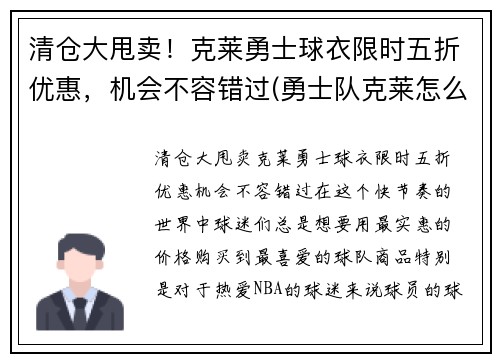 清仓大甩卖！克莱勇士球衣限时五折优惠，机会不容错过(勇士队克莱怎么

清仓大甩卖克莱勇士球衣限时五折优惠机会不容错过在这个快节奏的世界中球迷们总是想要用最实惠的价格购买到最喜爱的球队商品特别是对于热爱NBA的球迷来说球员的球